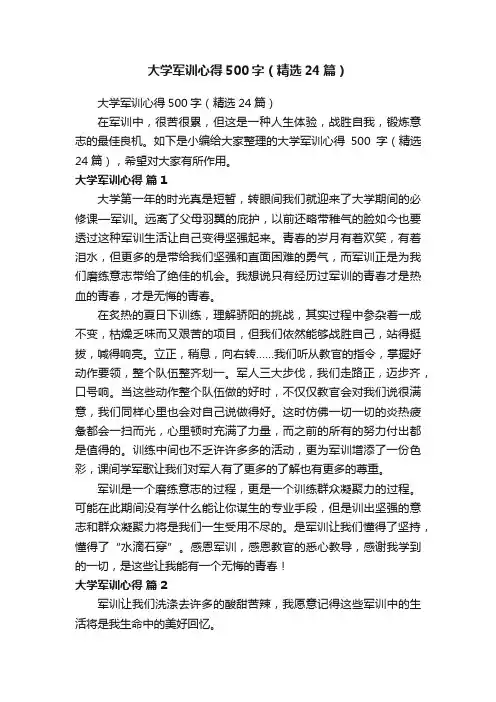 大学军训心得500字（精选24篇）

大学军训心得500字（精选24篇）

在军训中，很苦很累，但这是一种人生体验，战胜自我，锻炼意志的最佳良机。如下是小编给大家整理的大学军训心得 500 字（精选24篇），希望对大家有所作用。

大学军训心得 篇1

大学第一年的时光真是短暂，转眼间我们就迎来了大学期间的必修课—军训。远离了父母羽翼的庇护，以前还略带稚气的脸如今也要透过这种军训生活让自己变得坚强起来。青春的岁月有着欢笑，有着泪水，但更多的是带给我们坚强和直面困难的勇气，而军训正是为我们磨练意志带给了绝佳的机会。我想说只有经历过军训的青春才是热血的青春，才是无悔的青春。

在炙热的夏日下训练，理解骄阳的挑战，其实过程中参杂着一成不变，枯燥乏味而又艰苦的项目，但我们依然能够战胜自己，站得挺拔，喊得响亮。立正，稍息，向右转……我们听从教官的指令，掌握好动作要领，整个队伍整齐划一。军人三大步伐，我们走路正，迈步齐，口号响。当这些动作整个队伍做的好时，不仅仅教官会对我们说很满意，我们同样心里也会对自己说做得好。这时仿佛一切一切的炎热疲惫都会一扫而光，心里顿时充满了力量，而之前的所有的努力付出都是值得的。训练中间也不乏许许多多的活动，更为军训增添了一份色彩，课间学军歌让我们对军人有了更多的了解也有更多的尊重。

军训是一个磨练意志的过程，更是一个训练群众凝聚力的过程。可能在此期间没有学什么能让你谋生的专业手段，但是训出坚强的意志和群众凝聚力将是我们一生受用不尽的。是军训让我们懂得了坚持，懂得了“水滴石穿”。感恩军训，感恩教官的悉心教导，感谢我学到的一切，是这些让我能有一个无悔的青春！

大学军训心得 篇2

军训让我们洗涤去许多的酸甜苦辣，我愿意记得这些军训中的生活将是我生命中的美好回忆。